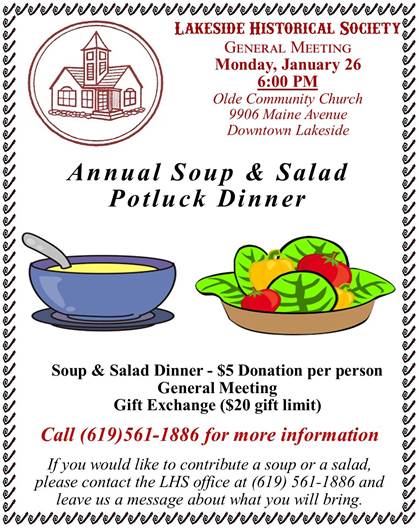 LAKESIDE HISTORICAL SOCIETY
GENERAL MEETING
Monday, January 26
6:00 PM
Olde Community Church
9906 Maine Avenue
Downtown Lakeside

Annual Soup & Salad Potluck Dinner

Soup & Salad Dinner - $5 Donation per person
General Meeting
Gift Exchange ($20 gift limit)

Call (619)561-1886 for more information

If you would like to contribute a soup or a salad, please contact the LHS office at (619) 561-1886 and leave us a message about what you will bring.